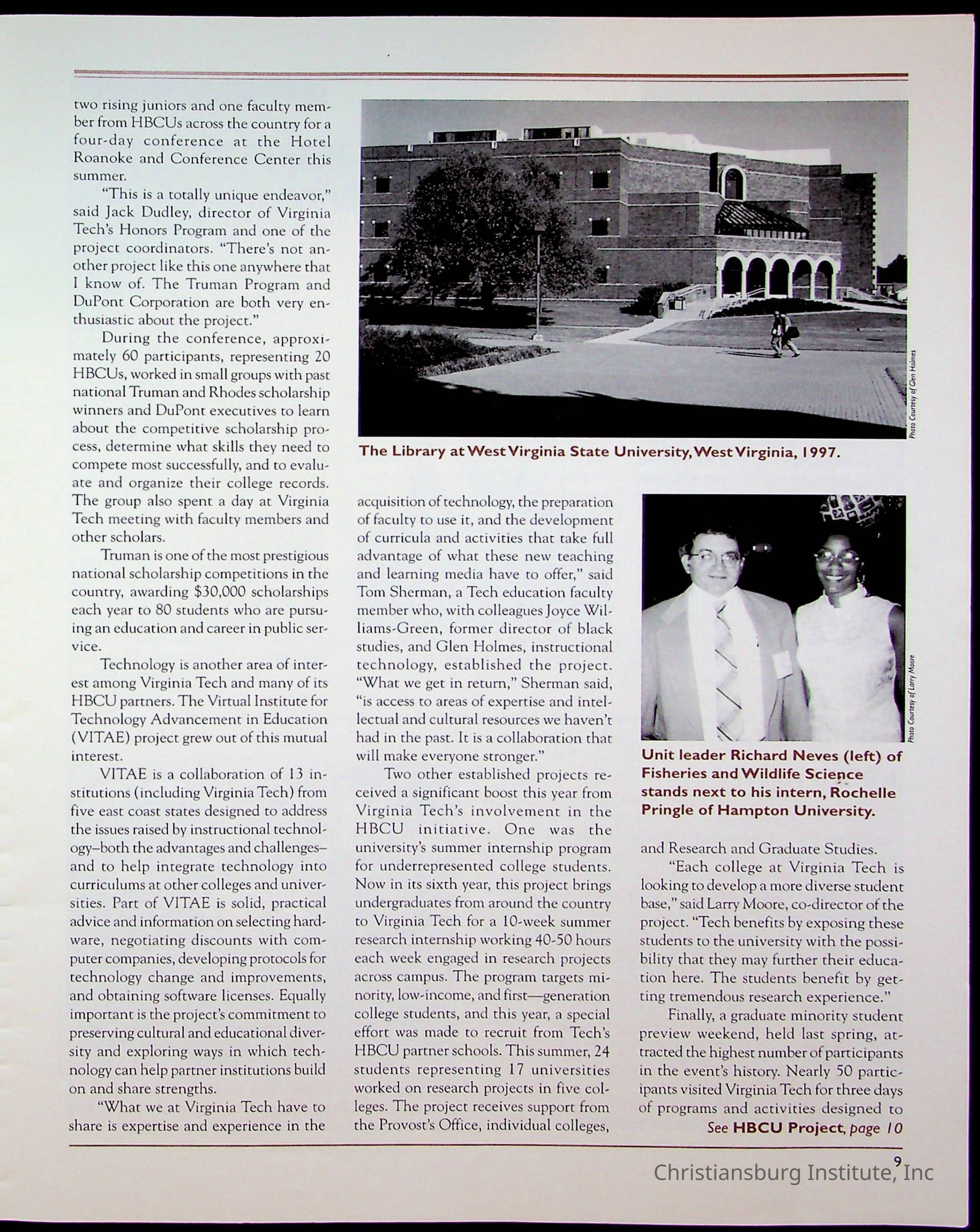 two rising juniors and one faculty member from HBCUs across the country for a four-day conference at the Hotel Roanoke and Conference Center this summer.

"This is a totally unique endeavor," said Jack Dudley, director of Virginia Tech's Honors Program and one of the project coordinators. "There's not another project like this one anywhere that I know of. The Truman Program and DuPont Corporation are both very enthusiastic about the project."

During the conference, approximately 60 participants, representing 20 HBCUs, worked in small groups with past national Truman and Rhodes scholarship winners and DuPont executives to learn about the competitive scholarship process, determine what skills they need to compete most successfully, and to evaluate and organize their college records. The group also spent a day at Virginia Tech meeting with faculty members and other scholars.

Truman is one of the most prestigious national scholarship competitions in the country, awarding $30,000 scholarships each year to 80 students who are pursuing an education and career in public service.

Technology is another area of interest among Virginia Tech and many of its HBCU partners. The Virtual Institute for Technology Advancement in Education (VITAE) project grew out of this mutual interest.

VITAE is a collaboration of 13 institutions (including Virginia Tech) from five east coast states designed to address the issues raised by instructional technology–both the advantages and challenges–and to help integrate technology into curriculums at other colleges and universities. Part of VITAE is solid, practical advice and information on selecting hardware, negotiating discounts with computer companies, developing protocols for technology change and improvements, and obtaining software licenses. Equally important is the project's commitment to preserving cultural and educational diversity and exploring ways in which technology can help partner institutions build on and share strengths.

"What we at Virginia Tech have to share is expertise and experience in the

Photo Courtesy of Glen Holmes

The Library at West Virginia State University, West Virginia, 1997.

acquisition of technology, the preparation of faculty to use it, and the development of curricula and activities that take full advantage of what these new teaching and learning media have to offer," said Tom Sherman, a Tech education faculty member who, with colleagues Joyce Williams-Green, former director of black studies, and Glen Holmes, instructional technology, established the project. "What we get in return," Sherman said, "is access to areas of expertise and intellectual and cultural resources we haven't had in the past. It is a collaboration that will make everyone stronger."

Two other established projects received a significant boost this year from Virginia Tech's involvement in the HBCU initiative. One was the university's summer internship program for underrepresented college students. Now in its sixth year, this project brings undergraduates from around the country to Virginia Tech for a 10-week summer research internship working 40-50 hours each week engaged in research projects across campus. The program targets minority, low-income, and first—generation college students, and this year, a special effort was made to recruit from Tech's HBCU partner schools. This summer, 24 students representing 17 universities worked on research projects in five colleges. The project receives support from the Provost's Office, individual colleges,

Photo Courtesy of Larry Moore

Unit leader Richard Neves (left) of Fisheries and Wildlife Science stands next to his intern, Rochelle Pringle of Hampton University.

and Research and Graduate Studies.

"Each college at Virginia Tech is looking to develop a more diverse student base," said Larry Moore, co-director of the project. "Tech benefits by exposing these students to the university with the possibility that they may further their education here. The students benefit by getting tremendous research experience."

Finally, a graduate minority student preview weekend, held last spring, attracted the highest number of participants in the event's history. Nearly 50 participants visited Virginia Tech for three days of programs and activities designed to

See HBCU Project, page 10

9

Christiansburg Institute, Inc